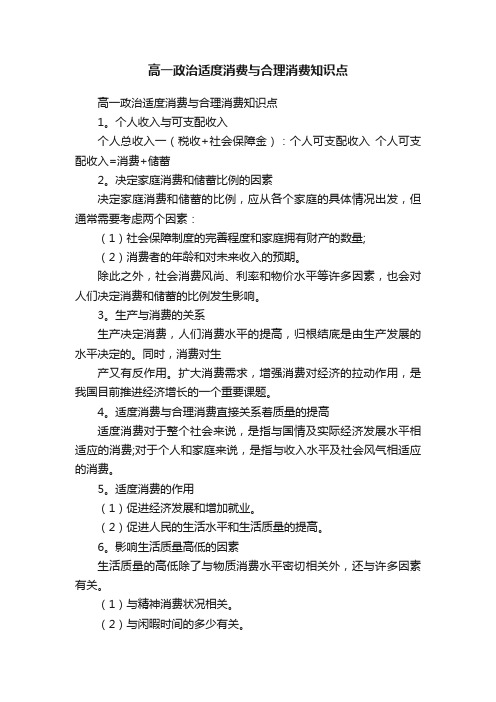 高一政治适度消费与合理消费知识点

高一政治适度消费与合理消费知识点

1。个人收入与可支配收入

个人总收入一（税收+社会保障金）：个人可支配收入 个人可支配收入=消费+储蓄

2。决定家庭消费和储蓄比例的因素

决定家庭消费和储蓄的比例，应从各个家庭的具体情况出发，但通常需要考虑两个因素：

（1）社会保障制度的完善程度和家庭拥有财产的数量;

（2）消费者的年龄和对未来收入的预期。

除此之外，社会消费风尚、利率和物价水平等许多因素，也会对人们决定消费和储蓄的比例发生影响。

3。生产与消费的关系

生产决定消费，人们消费水平的提高，归根结底是由生产发展的水平决定的。同时，消费对生

产又有反作用。扩大消费需求，增强消费对经济的拉动作用，是我国目前推进经济增长的一个重要课题。

4。适度消费与合理消费直接关系着质量的提高

适度消费对于整个社会来说，是指与国情及实际经济发展水平相适应的消费;对于个人和家庭来说，是指与收入水平及社会风气相适应的消费。

5。适度消费的作用

（1）促进经济发展和增加就业。

（2）促进人民的生活水平和生活质量的提高。

6。影响生活质量高低的因素

生活质量的高低除了与物质消费水平密切相关外，还与许多因素有关。

（1）与精神消费状况相关。

（2）与闲暇时间的多少有关。